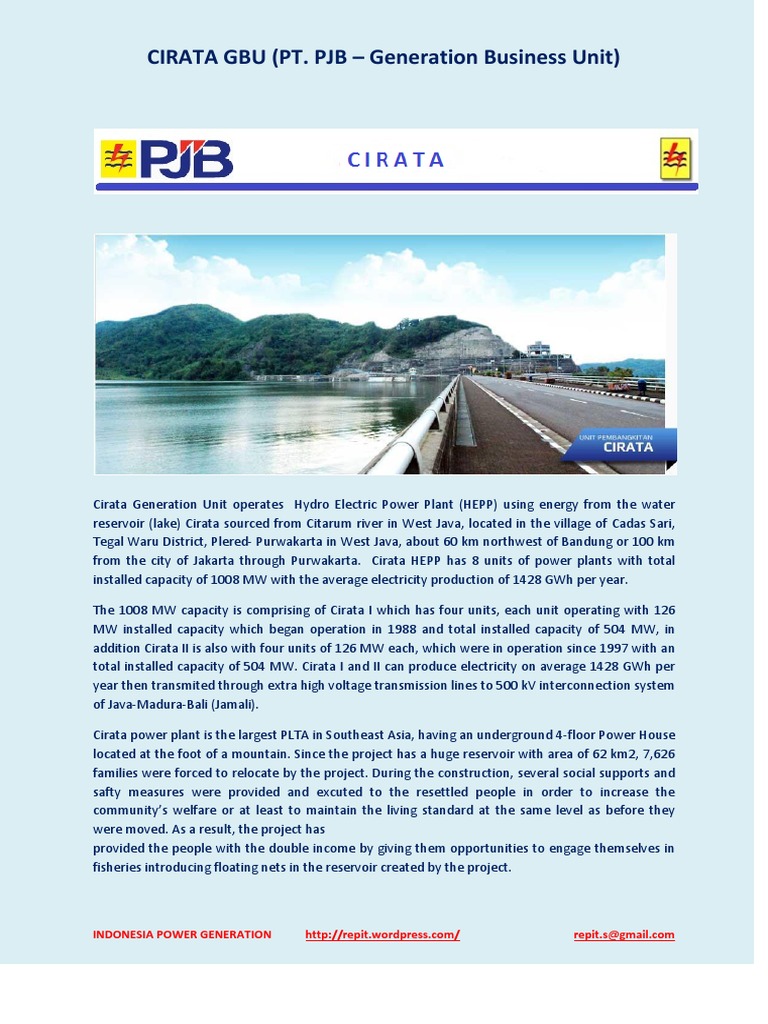 CIRATA GBU (PT. PJB – Generation Business Unit)

PJB

CIRATA

UNIT PEMBANGKITAN
CIRATA

Cirata Generation Unit operates Hydro Electric Power Plant (HEPP) using energy from the water reservoir (lake) Cirata sourced from Citarum river in West Java, located in the village of Cadas Sari, Tegal Waru District, Plered- Purwakarta in West Java, about 60 km northwest of Bandung or 100 km from the city of Jakarta through Purwakarta. Cirata HEPP has 8 units of power plants with total installed capacity of 1008 MW with the average electricity production of 1428 GWh per year.

The 1008 MW capacity is comprising of Cirata I which has four units, each unit operating with 126 MW installed capacity which began operation in 1988 and total installed capacity of 504 MW, in addition Cirata II is also with four units of 126 MW each, which were in operation since 1997 with an total installed capacity of 504 MW. Cirata I and II can produce electricity on average 1428 GWh per year then transmited through extra high voltage transmission lines to 500 kV interconnection system of Java-Madura-Bali (Jamali).

Cirata power plant is the largest PLTA in Southeast Asia, having an underground 4-floor Power House located at the foot of a mountain. Since the project has a huge reservoir with area of 62 km2, 7,626 families were forced to relocate by the project. During the construction, several social supports and safty measures were provided and excuted to the resettled people in order to increase the community's welfare or at least to maintain the living standard at the same level as before they were moved. As a result, the project has
provided the people with the double income by giving them opportunities to engage themselves in fisheries introducing floating nets in the reservoir created by the project.

INDONESIA POWER GENERATION http://repit.wordpress.com/ repit.s@gmail.com